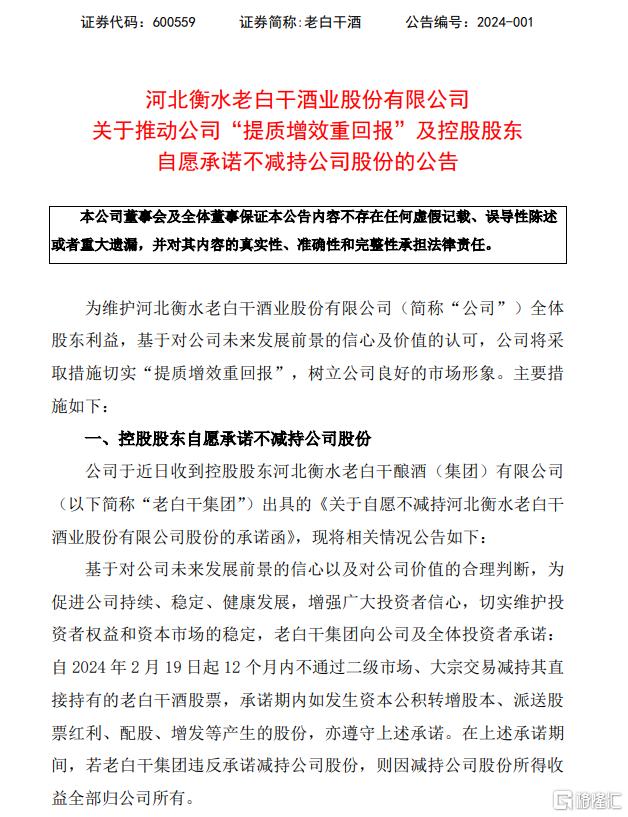 证券代码：600559　　证券简称:老白干酒　　公告编号：2024-001

河北衡水老白干酒业股份有限公司
关于推动公司“提质增效重回报”及控股股东
自愿承诺不减持公司股份的公告

本公司董事会及全体董事保证本公告内容不存在任何虚假记载、误导性陈述或者重大遗漏，并对其内容的真实性、准确性和完整性承担法律责任。

为维护河北衡水老白干酒业股份有限公司（简称“公司”）全体股东利益，基于对公司未来发展前景的信心及价值的认可，公司将采取措施切实“提质增效重回报”，树立公司良好的市场形象。主要措施如下：

一、控股股东自愿承诺不减持公司股份

公司于近日收到控股股东河北衡水老白干酿酒（集团）有限公司（以下简称“老白干集团”）出具的《关于自愿不减持河北衡水老白干酒业股份有限公司股份的承诺函》，现将相关情况公告如下：

基于对公司未来发展前景的信心以及对公司价值的合理判断，为促进公司持续、稳定、健康发展，增强广大投资者信心，切实维护投资者权益和资本市场的稳定，老白干集团向公司及全体投资者承诺：自 2024 年 2 月 19 日起 12 个月内不通过二级市场、大宗交易减持其直接持有的老白干酒股票，承诺期内如发生资本公积转增股本、派送股票红利、配股、增发等产生的股份，亦遵守上述承诺。在上述承诺期间，若老白干集团违反承诺减持公司股份，则因减持公司股份所得收益全部归公司所有。

格隆汇